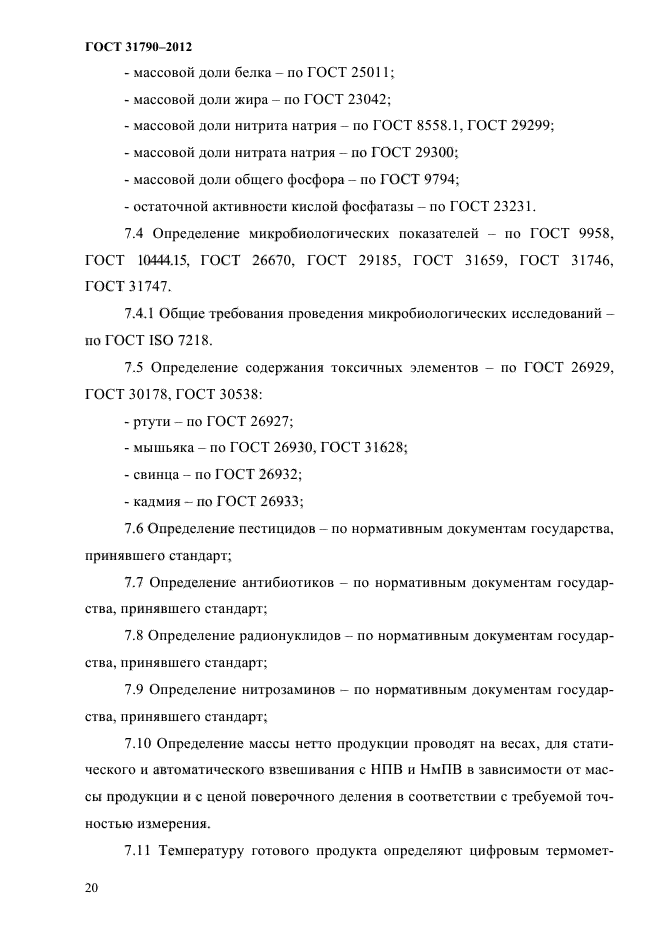 ГОСТ 31790–2012

- массовой доли белка – по ГОСТ 25011;

- массовой доли жира – по ГОСТ 23042;

- массовой доли нитрита натрия – по ГОСТ 8558.1, ГОСТ 29299;

- массовой доли нитрата натрия – по ГОСТ 29300;

- массовой доли общего фосфора – по ГОСТ 9794;

- остаточной активности кислой фосфатазы – по ГОСТ 23231.

7.4 Определение микробиологических показателей – по ГОСТ 9958, ГОСТ 10444.15, ГОСТ 26670, ГОСТ 29185, ГОСТ 31659, ГОСТ 31746, ГОСТ 31747.

7.4.1 Общие требования проведения микробиологических исследований – по ГОСТ ISO 7218.

7.5 Определение содержания токсичных элементов – по ГОСТ 26929, ГОСТ 30178, ГОСТ 30538:

- ртути – по ГОСТ 26927;

- мышьяка – по ГОСТ 26930, ГОСТ 31628;

- свинца – по ГОСТ 26932;

- кадмия – по ГОСТ 26933;

7.6 Определение пестицидов – по нормативным документам государства, принявшего стандарт;

7.7 Определение антибиотиков – по нормативным документам государства, принявшего стандарт;

7.8 Определение радионуклидов – по нормативным документам государства, принявшего стандарт;

7.9 Определение нитрозаминов – по нормативным документам государства, принявшего стандарт;

7.10 Определение массы нетто продукции проводят на весах, для статического и автоматического взвешивания с НПВ и НмПВ в зависимости от массы продукции и с ценой поверочного деления в соответствии с требуемой точностью измерения.

7.11 Температуру готового продукта определяют цифровым термомет-

20